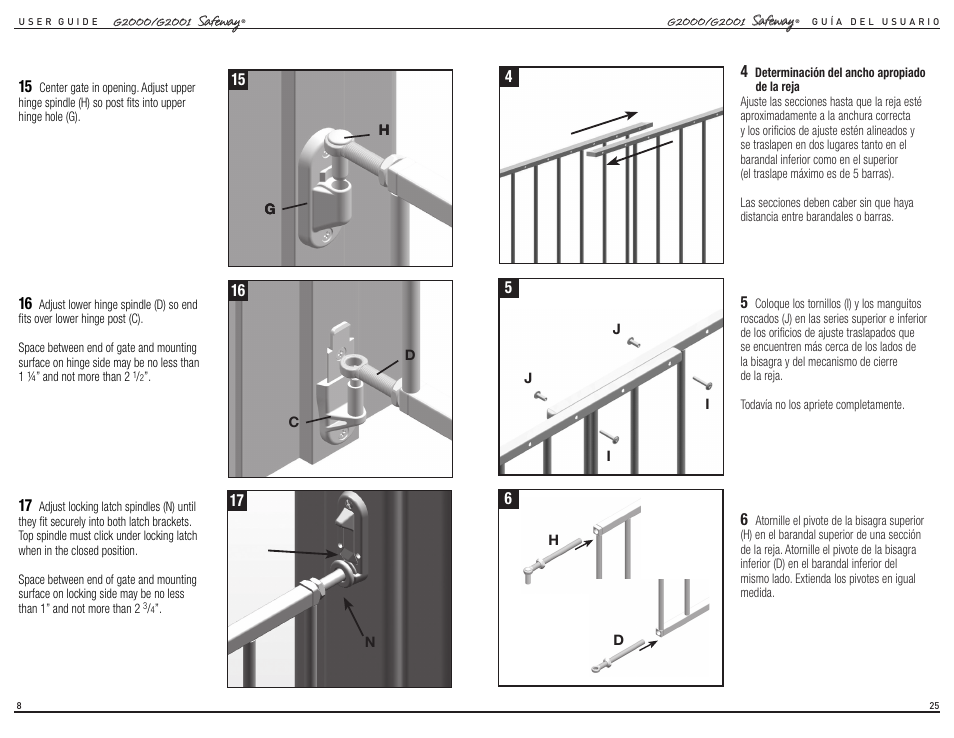 USER GUIDE G2000/G2001 Safeway®

15 Center gate in opening. Adjust upper hinge spindle (H) so post fits into upper hinge hole (G).

15

H

G

16 Adjust lower hinge spindle (D) so end fits over lower hinge post (C).

Space between end of gate and mounting surface on hinge side may be no less than 1 ¼" and not more than 2 $^1/_2$".

16

D

C

17 Adjust locking latch spindles (N) until they fit securely into both latch brackets. Top spindle must click under locking latch when in the closed position.

Space between end of gate and mounting surface on locking side may be no less than 1" and not more than 2 $^3/_4$".

17

N

8

G2000/G2001 Safeway® GUÍA DEL USUARIO

4

4 Determinación del ancho apropiado de la reja

Ajuste las secciones hasta que la reja esté aproximadamente a la anchura correcta y los orificios de ajuste estén alineados y se traslapen en dos lugares tanto en el barandal inferior como en el superior (el traslape máximo es de 5 barras).

Las secciones deben caber sin que haya distancia entre barandales o barras.

5

J

J

I

I

5 Coloque los tornillos (I) y los manguitos roscados (J) en las series superior e inferior de los orificios de ajuste traslapados que se encuentren más cerca de los lados de la bisagra y del mecanismo de cierre de la reja.

Todavía no los apriete completamente.

6

H

D

6 Atornille el pivote de la bisagra superior (H) en el barandal superior de una sección de la reja. Atornille el pivote de la bisagra inferior (D) en el barandal inferior del mismo lado. Extienda los pivotes en igual medida.

25